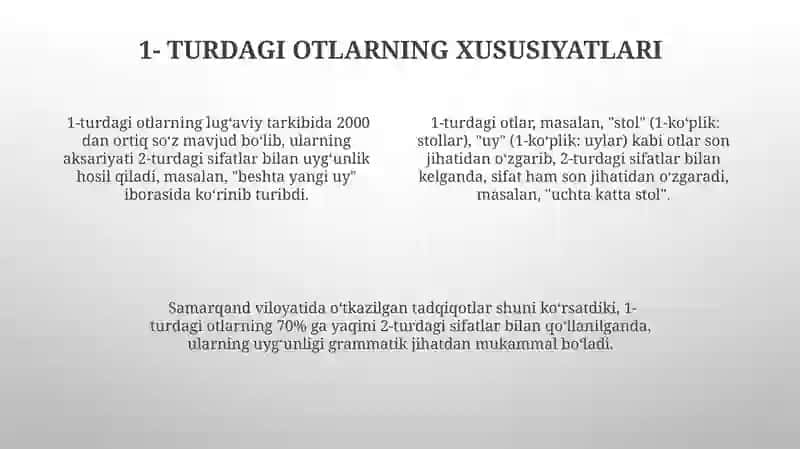 1- TURDAGI OTLARNING XUSUSIYATLARI

1-turdagi otlarning lugʻaviy tarkibida 2000 dan ortiq soʻz mavjud boʻlib, ularning aksariyati 2-turdagi sifatlar bilan uygʻunlik hosil qiladi, masalan, "beshta yangi uy" iborasida koʻrinib turibdi.

1-turdagi otlar, masalan, "stol" (1-koʻplik: stollar), "uy" (1-koʻplik: uylar) kabi otlar son jihatidan oʻzgarib, 2-turdagi sifatlar bilan kelganda, sifat ham son jihatidan oʻzgaradi, masalan, "uchta katta stol".

Samarqand viloyatida oʻtkazilgan tadqiqotlar shuni koʻrsatdiki, 1-turdagi otlarning 70% ga yaqini 2-turdagi sifatlar bilan qoʻllanilganda, ularning uygʻunligi grammatik jihatdan mukammal boʻladi.